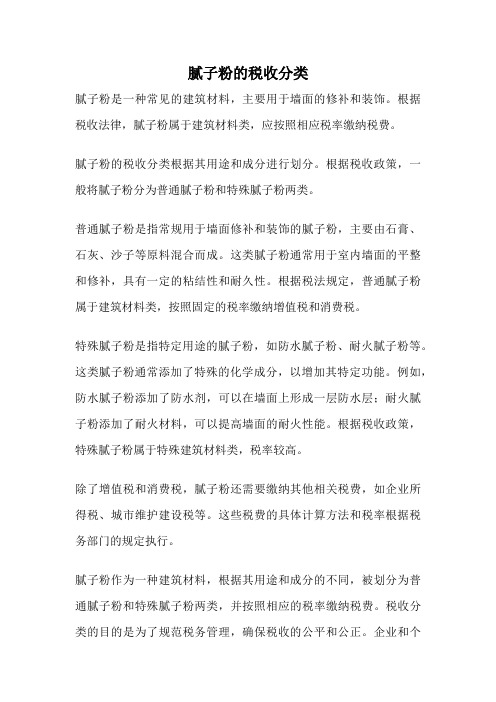 腻子粉的税收分类

腻子粉是一种常见的建筑材料，主要用于墙面的修补和装饰。根据税收法律，腻子粉属于建筑材料类，应按照相应税率缴纳税费。

腻子粉的税收分类根据其用途和成分进行划分。根据税收政策，一般将腻子粉分为普通腻子粉和特殊腻子粉两类。

普通腻子粉是指常规用于墙面修补和装饰的腻子粉，主要由石膏、石灰、沙子等原料混合而成。这类腻子粉通常用于室内墙面的平整和修补，具有一定的粘结性和耐久性。根据税法规定，普通腻子粉属于建筑材料类，按照固定的税率缴纳增值税和消费税。

特殊腻子粉是指特定用途的腻子粉，如防水腻子粉、耐火腻子粉等。这类腻子粉通常添加了特殊的化学成分，以增加其特定功能。例如，防水腻子粉添加了防水剂，可以在墙面上形成一层防水层；耐火腻子粉添加了耐火材料，可以提高墙面的耐火性能。根据税收政策，特殊腻子粉属于特殊建筑材料类，税率较高。

除了增值税和消费税，腻子粉还需要缴纳其他相关税费，如企业所得税、城市维护建设税等。这些税费的具体计算方法和税率根据税务部门的规定执行。

腻子粉作为一种建筑材料，根据其用途和成分的不同，被划分为普通腻子粉和特殊腻子粉两类，并按照相应的税率缴纳税费。税收分类的目的是为了规范税务管理，确保税收的公平和公正。企业和个